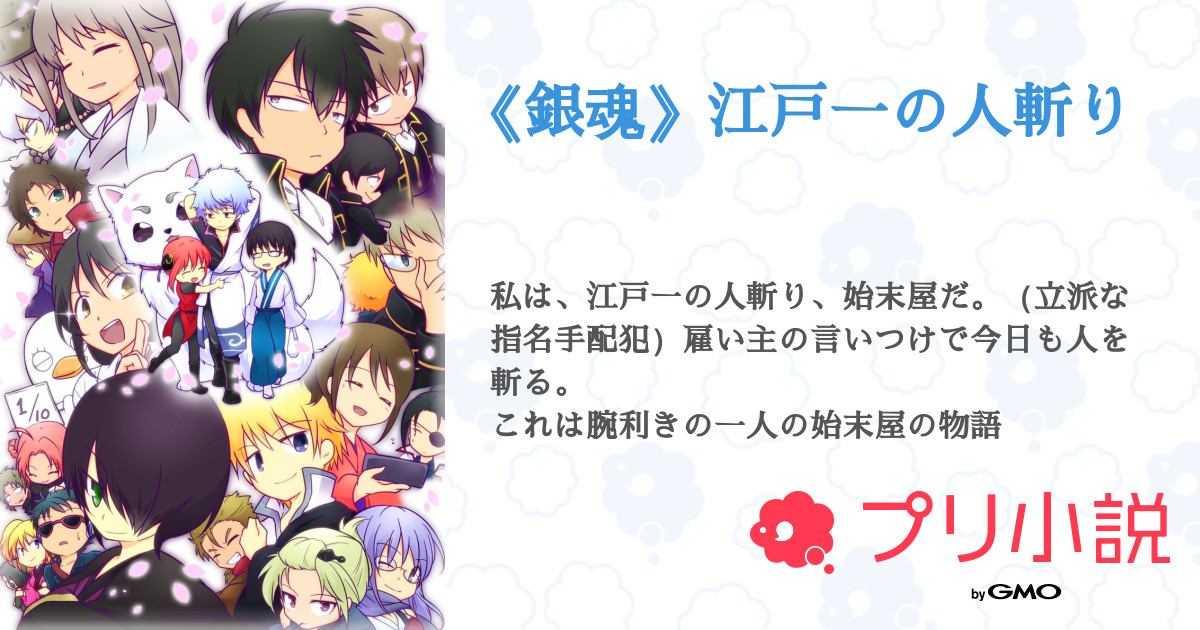 1/10

《銀魂》江戸一の人斬り

私は、江戸一の人斬り、始末屋だ。 (立派な指名手配犯) 雇い主の言いつけで今日も人を斬る。
これは腕利きの一人の始末屋の物語

プリ小説
by GMO